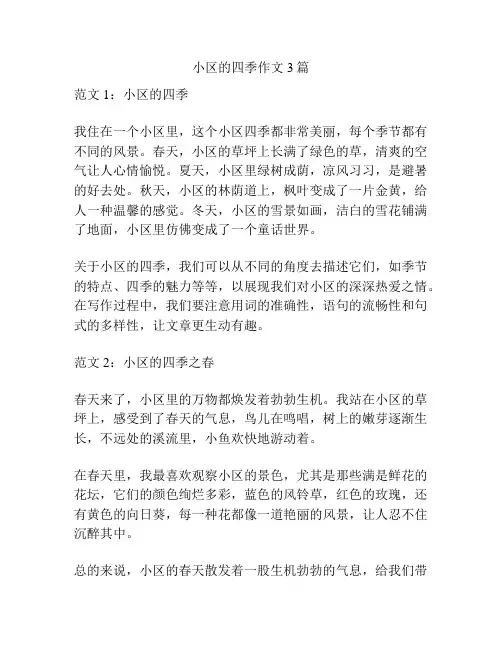 小区的四季作文 3 篇

范文 1：小区的四季

我住在一个小区里，这个小区四季都非常美丽，每个季节都有不同的风景。春天，小区的草坪上长满了绿色的草，清爽的空气让人心情愉悦。夏天，小区里绿树成荫，凉风习习，是避暑的好去处。秋天，小区的林荫道上，枫叶变成了一片金黄，给人一种温馨的感觉。冬天，小区的雪景如画，洁白的雪花铺满了地面，小区里仿佛变成了一个童话世界。

关于小区的四季，我们可以从不同的角度去描述它们，如季节的特点、四季的魅力等等，以展现我们对小区的深深热爱之情。在写作过程中，我们要注意用词的准确性，语句的流畅性和句式的多样性，让文章更生动有趣。

范文 2：小区的四季之春

春天来了，小区里的万物都焕发着勃勃生机。我站在小区的草坪上，感受到了春天的气息，鸟儿在鸣唱，树上的嫩芽逐渐生长，不远处的溪流里，小鱼欢快地游动着。

在春天里，我最喜欢观察小区的景色，尤其是那些满是鲜花的花坛，它们的颜色绚烂多彩，蓝色的风铃草，红色的玫瑰，还有黄色的向日葵，每一种花都像一道艳丽的风景，让人忍不住沉醉其中。

总的来说，小区的春天散发着一股生机勃勃的气息，给我们带